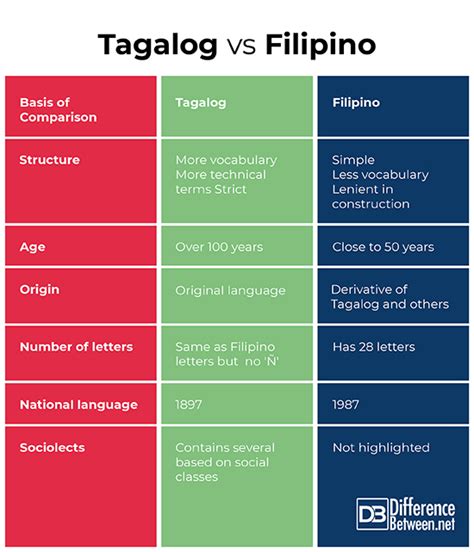 Tagalog vs Filipino

| Basis of Comparison | Tagalog | Filipino |
|---|---|---|
| Structure | More vocabulary More technical terms Strict | Simple Less vocabulary Lenient in construction |
| Age | Over 100 years | Close to 50 years |
| Origin | Original language | Derivative of Tagalog and others |
| Number of letters | Same as Filipino letters but no 'Ñ' | Has 28 letters |
| National language | 1897 | 1987 |
| Sociolects | Contains several based on social classes | Not highlighted |

DB Difference Between.net